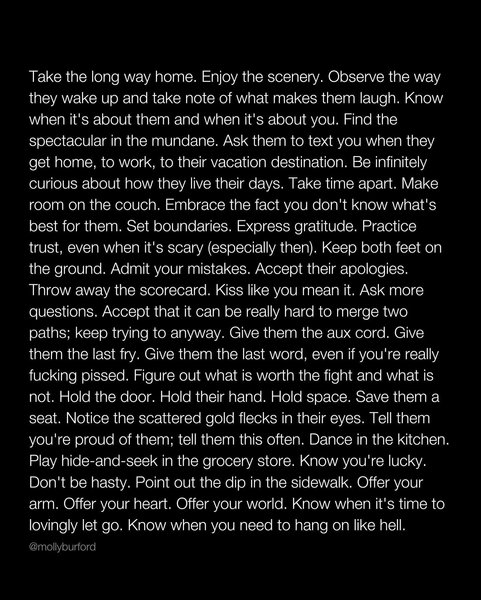 Take the long way home. Enjoy the scenery. Observe the way they wake up and take note of what makes them laugh. Know when it's about them and when it's about you. Find the spectacular in the mundane. Ask them to text you when they get home, to work, to their vacation destination. Be infinitely curious about how they live their days. Take time apart. Make room on the couch. Embrace the fact you don't know what's best for them. Set boundaries. Express gratitude. Practice trust, even when it's scary (especially then). Keep both feet on the ground. Admit your mistakes. Accept their apologies. Throw away the scorecard. Kiss like you mean it. Ask more questions. Accept that it can be really hard to merge two paths; keep trying to anyway. Give them the aux cord. Give them the last fry. Give them the last word, even if you're really fucking pissed. Figure out what is worth the fight and what is not. Hold the door. Hold their hand. Hold space. Save them a seat. Notice the scattered gold flecks in their eyes. Tell them you're proud of them; tell them this often. Dance in the kitchen. Play hide-and-seek in the grocery store. Know you're lucky. Don't be hasty. Point out the dip in the sidewalk. Offer your arm. Offer your heart. Offer your world. Know when it's time to lovingly let go. Know when you need to hang on like hell.

@mollyburford